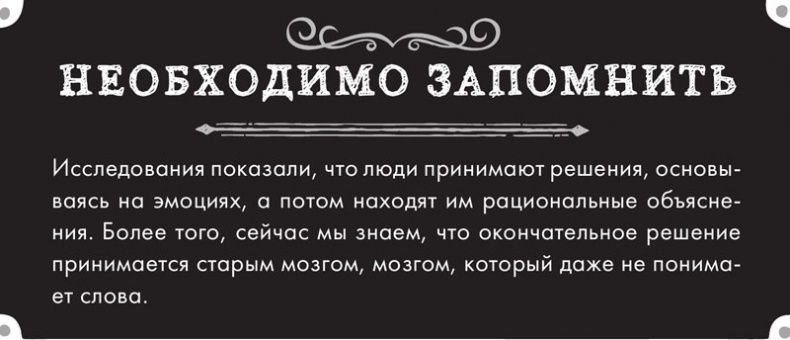 НЕОБХОДИМО ЗАПОМНИТЬ

Исследования показали, что люди принимают решения, основываясь на эмоциях, а потом находят им рациональные объяснения. Более того, сейчас мы знаем, что окончательное решение принимается старым мозгом, мозгом, который даже не понимает слова.